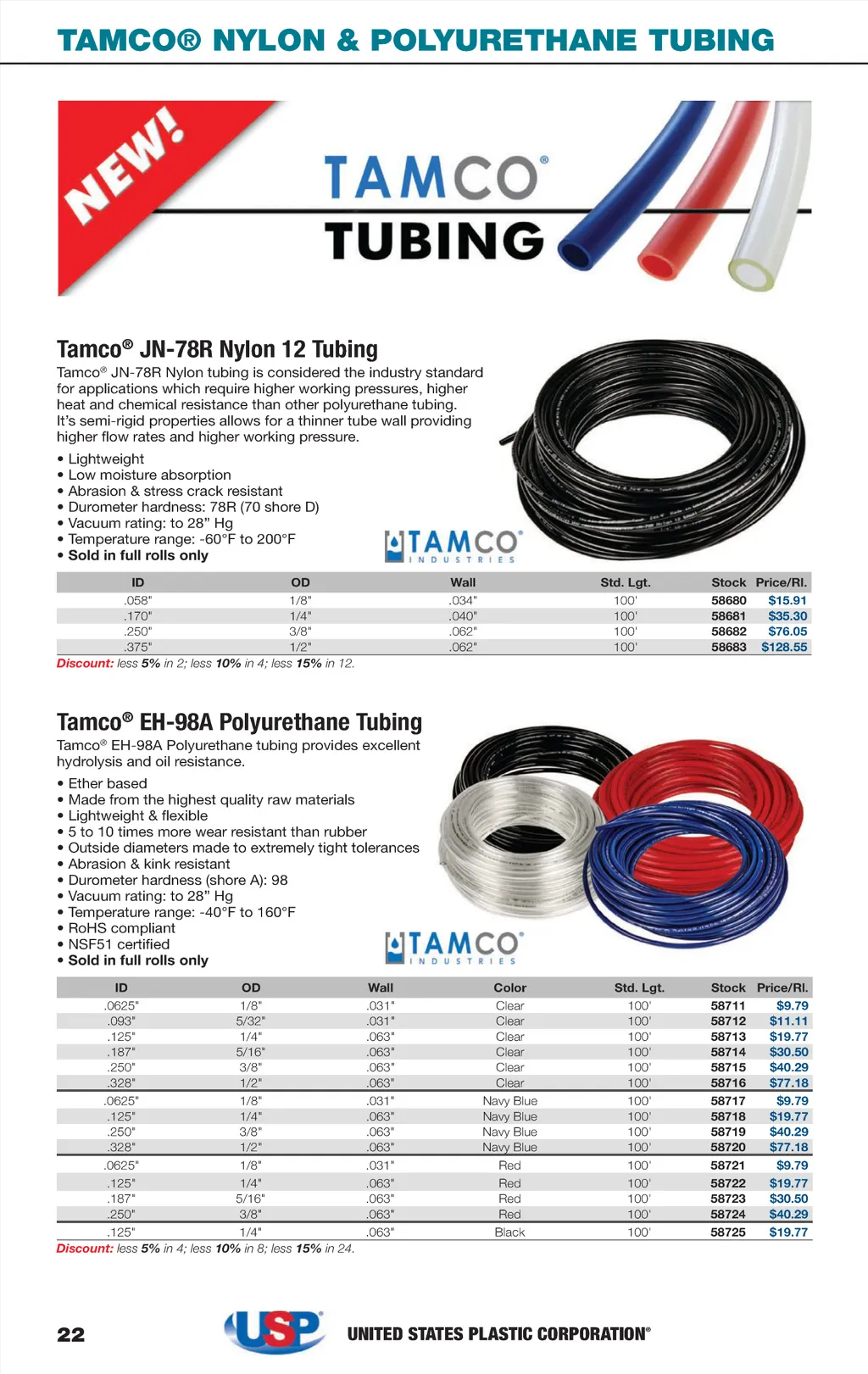 TAMCO® NYLON & POLYURETHANE TUBING

NEW!

TAMCO®
TUBING

Tamco® JN-78R Nylon 12 Tubing

Tamco® JN-78R Nylon tubing is considered the industry standard for applications which require higher working pressures, higher heat and chemical resistance than other polyurethane tubing. It's semi-rigid properties allows for a thinner tube wall providing higher flow rates and higher working pressure.

• Lightweight
• Low moisture absorption
• Abrasion & stress crack resistant
• Durometer hardness: 78R (70 shore D)
• Vacuum rating: to 28" Hg
• Temperature range: -60°F to 200°F
• Sold in full rolls only

TAMCO® INDUSTRIES

| ID | OD | Wall | Std. Lgt. | Stock | Price/Rl. |
|---|---|---|---|---|---|
| .058" | 1/8" | .034" | 100' | 58680 | $15.91 |
| .170" | 1/4" | .040" | 100' | 58681 | $35.30 |
| .250" | 3/8" | .062" | 100' | 58682 | $76.05 |
| .375" | 1/2" | .062" | 100' | 58683 | $128.55 |

Discount: less 5% in 2; less 10% in 4; less 15% in 12.

Tamco® EH-98A Polyurethane Tubing

Tamco® EH-98A Polyurethane tubing provides excellent hydrolysis and oil resistance.

• Ether based
• Made from the highest quality raw materials
• Lightweight & flexible
• 5 to 10 times more wear resistant than rubber
• Outside diameters made to extremely tight tolerances
• Abrasion & kink resistant
• Durometer hardness (shore A): 98
• Vacuum rating: to 28" Hg
• Temperature range: -40°F to 160°F
• RoHS compliant
• NSF51 certified
• Sold in full rolls only

TAMCO® INDUSTRIES

| ID | OD | Wall | Color | Std. Lgt. | Stock | Price/Rl. |
|---|---|---|---|---|---|---|
| .0625" | 1/8" | .031" | Clear | 100' | 58711 | $9.79 |
| .093" | 5/32" | .031" | Clear | 100' | 58712 | $11.11 |
| .125" | 1/4" | .063" | Clear | 100' | 58713 | $19.77 |
| .187" | 5/16" | .063" | Clear | 100' | 58714 | $30.50 |
| .250" | 3/8" | .063" | Clear | 100' | 58715 | $40.29 |
| .328" | 1/2" | .063" | Clear | 100' | 58716 | $77.18 |
| .0625" | 1/8" | .031" | Navy Blue | 100' | 58717 | $9.79 |
| .125" | 1/4" | .063" | Navy Blue | 100' | 58718 | $19.77 |
| .250" | 3/8" | .063" | Navy Blue | 100' | 58719 | $40.29 |
| .328" | 1/2" | .063" | Navy Blue | 100' | 58720 | $77.18 |
| .0625" | 1/8" | .031" | Red | 100' | 58721 | $9.79 |
| .125" | 1/4" | .063" | Red | 100' | 58722 | $19.77 |
| .187" | 5/16" | .063" | Red | 100' | 58723 | $30.50 |
| .250" | 3/8" | .063" | Red | 100' | 58724 | $40.29 |
| .125" | 1/4" | .063" | Black | 100' | 58725 | $19.77 |

Discount: less 5% in 4; less 10% in 8; less 15% in 24.

22 USP UNITED STATES PLASTIC CORPORATION®